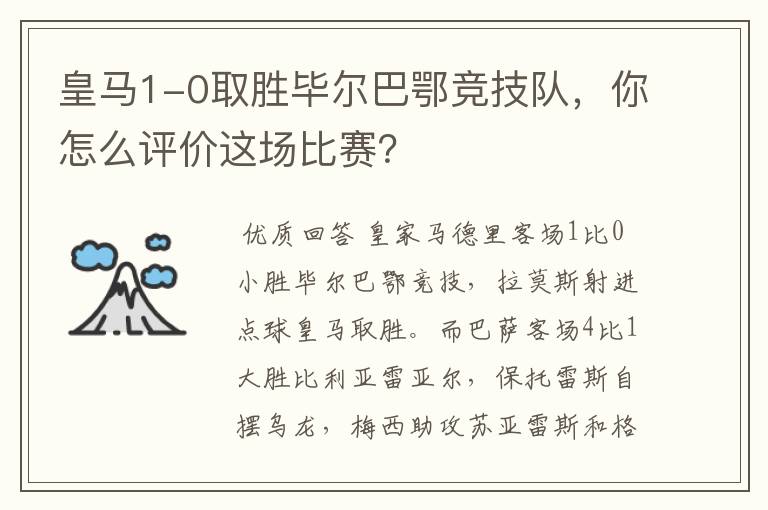 皇马1-0取胜毕尔巴鄂竞技队，你怎么评价这场比赛?

优质回答 皇家马德里客场1比0小胜毕尔巴鄂竞技，拉莫斯射进点球皇马取胜。而巴萨客场4比1大胜比利亚雷亚尔，保托雷斯自摆乌龙，梅西助攻苏亚雷斯和格